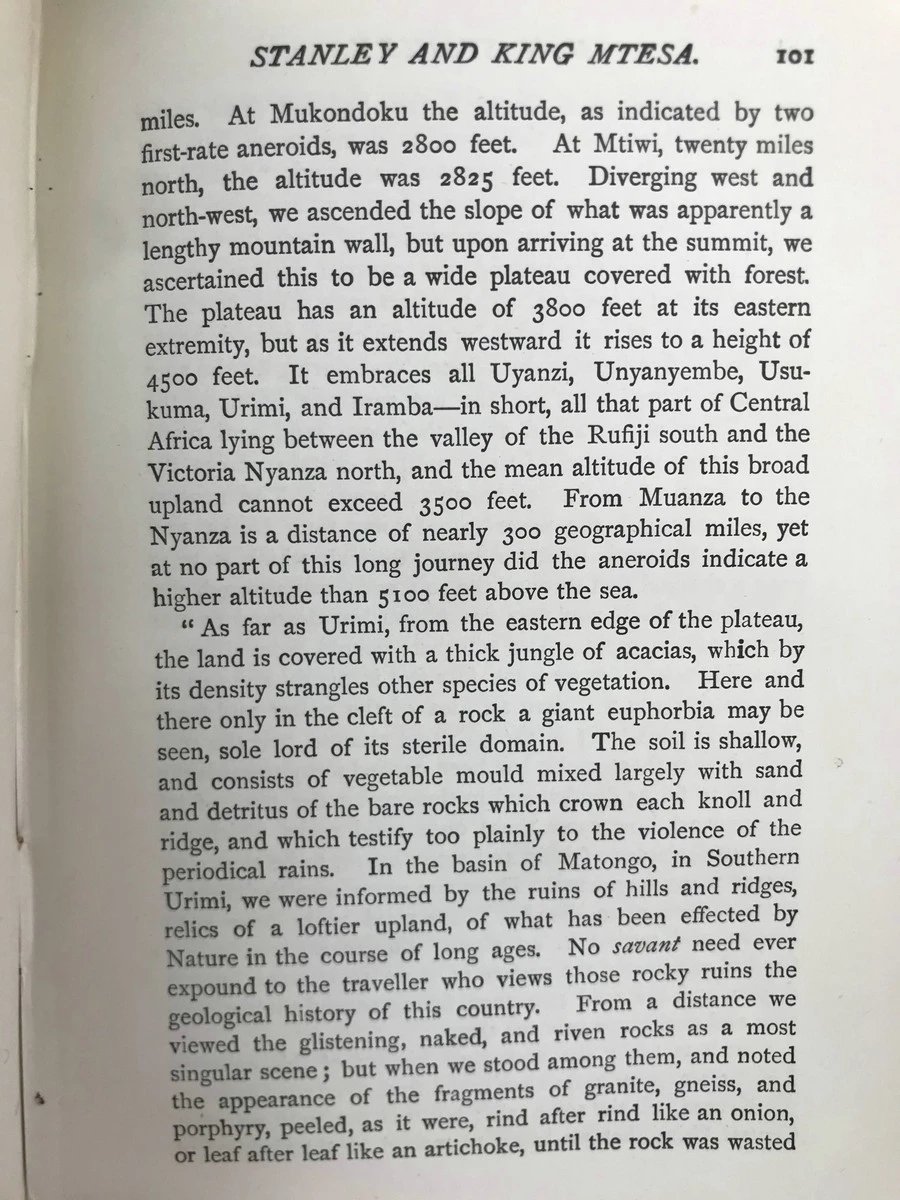 STANLEY AND KING MTESA. 101

miles. At Mukondoku the altitude, as indicated by two first-rate aneroids, was 2800 feet. At Mtiwi, twenty miles north, the altitude was 2825 feet. Diverging west and north-west, we ascended the slope of what was apparently a lengthy mountain wall, but upon arriving at the summit, we ascertained this to be a wide plateau covered with forest. The plateau has an altitude of 3800 feet at its eastern extremity, but as it extends westward it rises to a height of 4500 feet. It embraces all Uyanzi, Unyanyembe, Usukuma, Urimi, and Iramba—in short, all that part of Central Africa lying between the valley of the Rufiji south and the Victoria Nyanza north, and the mean altitude of this broad upland cannot exceed 3500 feet. From Muanza to the Nyanza is a distance of nearly 300 geographical miles, yet at no part of this long journey did the aneroids indicate a higher altitude than 5100 feet above the sea.

"As far as Urimi, from the eastern edge of the plateau, the land is covered with a thick jungle of acacias, which by its density strangles other species of vegetation. Here and there only in the cleft of a rock a giant euphorbia may be seen, sole lord of its sterile domain. The soil is shallow, and consists of vegetable mould mixed largely with sand and detritus of the bare rocks which crown each knoll and ridge, and which testify too plainly to the violence of the periodical rains. In the basin of Matongo, in Southern Urimi, we were informed by the ruins of hills and ridges, relics of a loftier upland, of what has been effected by Nature in the course of long ages. No savant need ever expound to the traveller who views those rocky ruins the geological history of this country. From a distance we viewed the glistening, naked, and riven rocks as a most singular scene; but when we stood among them, and noted the appearance of the fragments of granite, gneiss, and porphyry, peeled, as it were, rind after rind like an onion, or leaf after leaf like an artichoke, until the rock was wasted